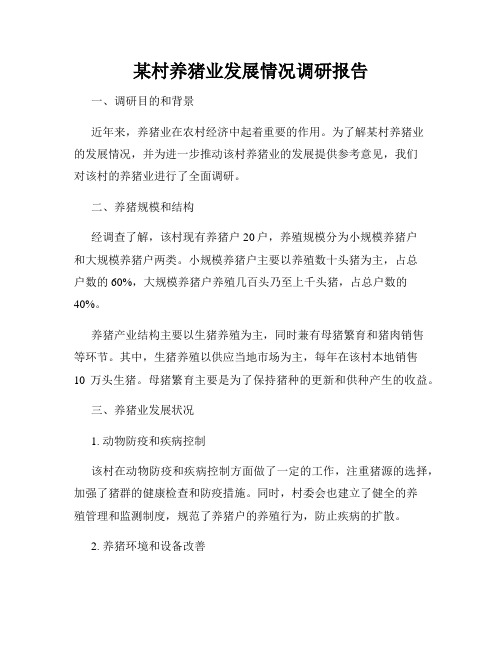 某村养猪业发展情况调研报告

一、调研目的和背景

近年来，养猪业在农村经济中起着重要的作用。为了解某村养猪业的发展情况，并为进一步推动该村养猪业的发展提供参考意见，我们对该村的养猪业进行了全面调研。

二、养猪规模和结构

经调查了解，该村现有养猪户 20 户，养殖规模分为小规模养猪户和大规模养猪户两类。小规模养猪户主要以养殖数十头猪为主，占总户数的 60%，大规模养猪户养殖几百头乃至上千头猪，占总户数的 40%。

养猪产业结构主要以生猪养殖为主，同时兼有母猪繁育和猪肉销售等环节。其中，生猪养殖以供应当地市场为主，每年在该村本地销售 10 万头生猪。母猪繁育主要是为了保持猪种的更新和供种产生的收益。

三、养猪业发展状况

1. 动物防疫和疾病控制

该村在动物防疫和疾病控制方面做了一定的工作，注重猪源的选择，加强了猪群的健康检查和防疫措施。同时，村委会也建立了健全的养殖管理和监测制度，规范了养猪户的养殖行为，防止疾病的扩散。

2. 养猪环境和设备改善